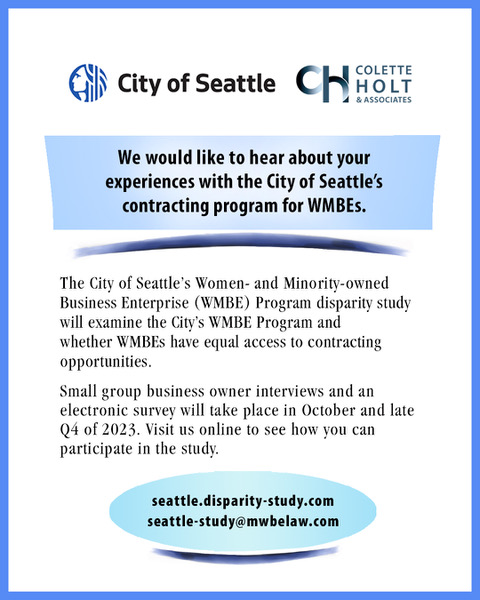 City of Seattle

CH COLETTE HOLT & ASSOCIATES

We would like to hear about your experiences with the City of Seattle's contracting program for WMBEs.

The City of Seattle's Women- and Minority-owned Business Enterprise (WMBE) Program disparity study will examine the City's WMBE Program and whether WMBEs have equal access to contracting opportunities.

Small group business owner interviews and an electronic survey will take place in October and late Q4 of 2023. Visit us online to see how you can participate in the study.

seattle.disparity-study.com
seattle-study@mwbelaw.com